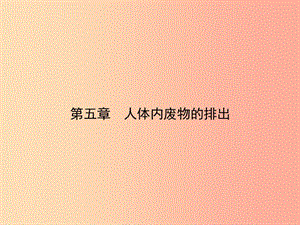 第五章　人体内废物的排出